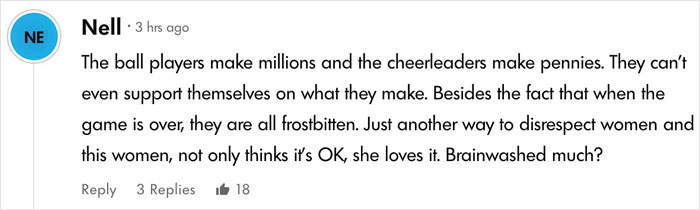 NE

Nell · 3 hrs ago

The ball players make millions and the cheerleaders make pennies. They can't even support themselves on what they make. Besides the fact that when the game is over, they are all frostbitten. Just another way to disrespect women and this women, not only thinks it's OK, she loves it. Brainwashed much?

Reply 3 Replies 18